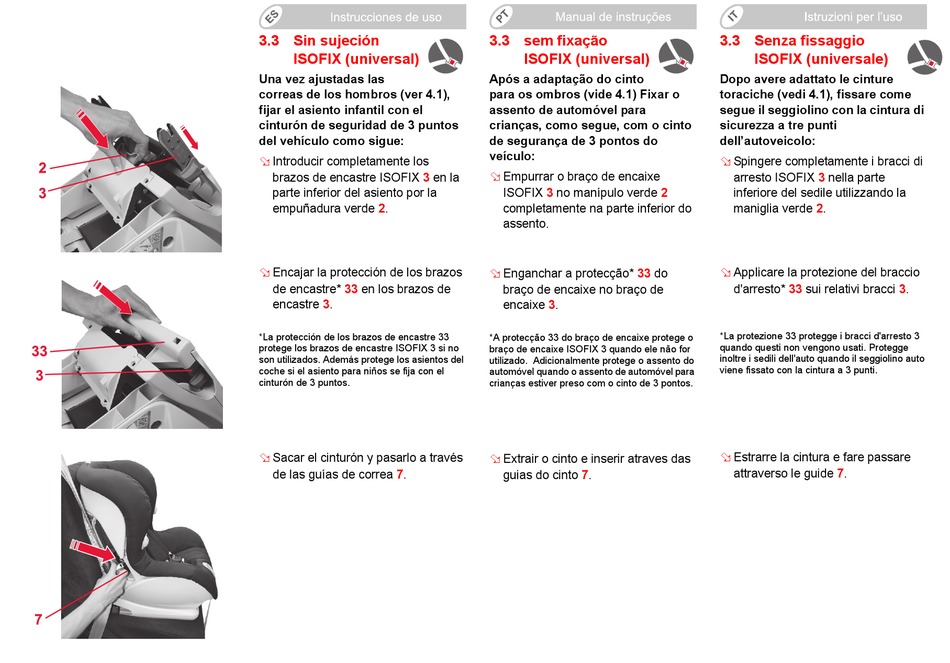 2
3
33
3
7

ES Instrucciones de uso

3.3 Sin sujeción ISOFIX (universal)

Una vez ajustadas las correas de los hombros (ver 4.1), fijar el asiento infantil con el cinturón de seguridad de 3 puntos del vehículo como sigue:

Introducir completamente los brazos de encastre ISOFIX 3 en la parte inferior del asiento por la empuñadura verde 2.

Encajar la protección de los brazos de encastre* 33 en los brazos de encastre 3.

*La protección de los brazos de encastre 33 protege los brazos de encastre ISOFIX 3 si no son utilizados. Además protege los asientos del coche si el asiento para niños se fija con el cinturón de 3 puntos.

Sacar el cinturón y pasarlo a través de las guías de correa 7.

PT Manual de instruções

3.3 sem fixação ISOFIX (universal)

Após a adaptação do cinto para os ombros (vide 4.1) Fixar o assento de automóvel para crianças, como segue, com o cinto de segurança de 3 pontos do veículo:

Empurrar o braço de encaixe ISOFIX 3 no manípulo verde 2 completamente na parte inferior do assento.

Enganchar a protecção* 33 do braço de encaixe no braço de encaixe 3.

*A protecção 33 do braço de encaixe protege o braço de encaixe ISOFIX 3 quando ele não for utilizado. Adicionalmente protege o assento do automóvel quando o assento de automóvel para crianças estiver preso com o cinto de 3 pontos.

Extrair o cinto e inserir atraves das guias do cinto 7.

IT Istruzioni per l'uso

3.3 Senza fissaggio ISOFIX (universale)

Dopo avere adattato le cinture toraciche (vedi 4.1), fissare come segue il seggiolino con la cintura di sicurezza a tre punti dell'autoveicolo:

Spingere completamente i bracci di arresto ISOFIX 3 nella parte inferiore del sedile utilizzando la maniglia verde 2.

Applicare la protezione del braccio d'arresto* 33 sui relativi bracci 3.

*La protezione 33 protegge i bracci d'arresto 3 quando questi non vengono usati. Protegge inoltre i sedili dell'auto quando il seggiolino auto viene fissato con la cintura a 3 punti.

Estrarre la cintura e fare passare attraverso le guide 7.